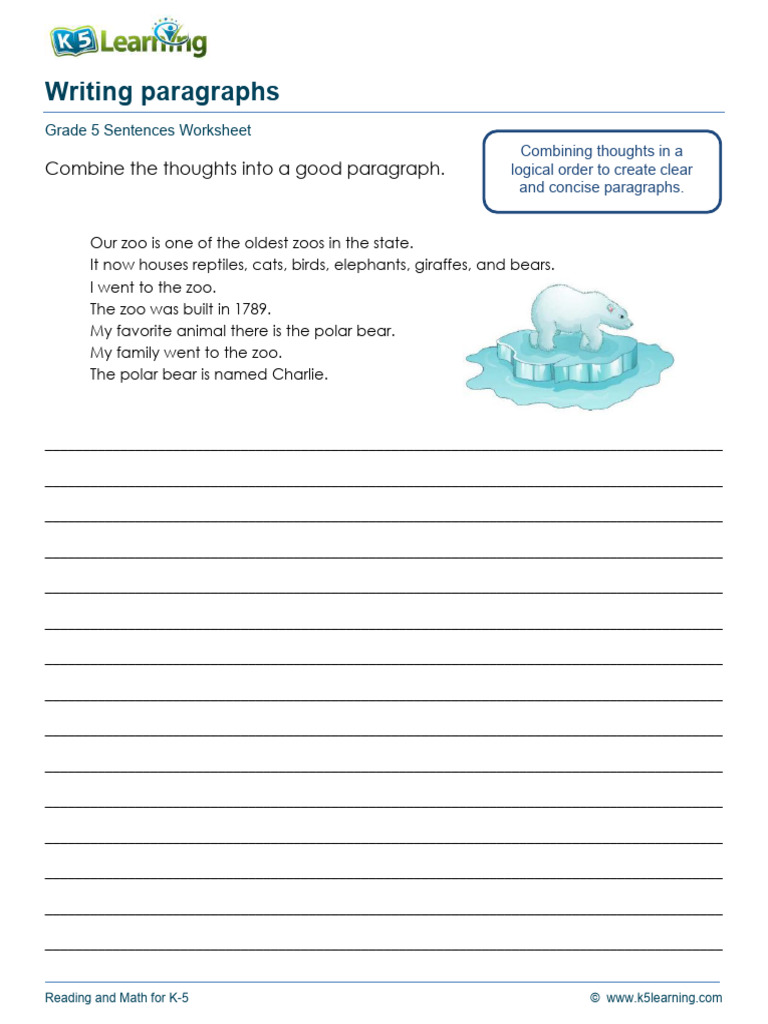 K5 Learning

Writing paragraphs

Grade 5 Sentences Worksheet

Combine the thoughts into a good paragraph.

Combining thoughts in a logical order to create clear and concise paragraphs.

Our zoo is one of the oldest zoos in the state.
It now houses reptiles, cats, birds, elephants, giraffes, and bears.
I went to the zoo.
The zoo was built in 1789.
My favorite animal there is the polar bear.
My family went to the zoo.
The polar bear is named Charlie.

Reading and Math for K-5

© www.k5learning.com